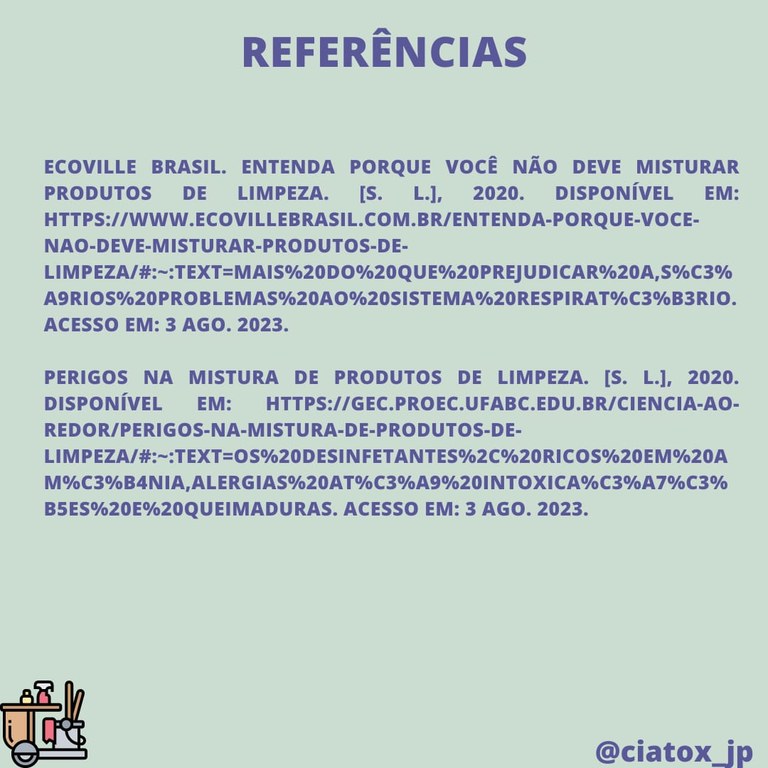 REFERÊNCIAS

ECOVILLE BRASIL. ENTENDA PORQUE VOCÊ NÃO DEVE MISTURAR PRODUTOS DE LIMPEZA. [S. L.], 2020. DISPONÍVEL EM: HTTPS://WWW.ECOVILLEBRASIL.COM.BR/ENTENDA-PORQUE-VOCE-NAO-DEVE-MISTURAR-PRODUTOS-DE-LIMPEZA/#:~:TEXT=MAIS%20DO%20QUE%20PREJUDICAR%20A,S%C3%A9RIOS%20PROBLEMAS%20AO%20SISTEMA%20RESPIRAT%C3%B3RIO. ACESSO EM: 3 AGO. 2023.

PERIGOS NA MISTURA DE PRODUTOS DE LIMPEZA. [S. L.], 2020. DISPONÍVEL EM: HTTPS://GEC.PROEC.UFABC.EDU.BR/CIENCIA-AO-REDOR/PERIGOS-NA-MISTURA-DE-PRODUTOS-DE-LIMPEZA/#:~:TEXT=OS%20DESINFETANTES%2C%20RICOS%20EM%20AM%C3%B4NIA,ALERGIAS%20AT%C3%A9%20INTOXICA%C3%A7%C3%B5ES%20E%20QUEIMADURAS. ACESSO EM: 3 AGO. 2023.

@ciatox_jp